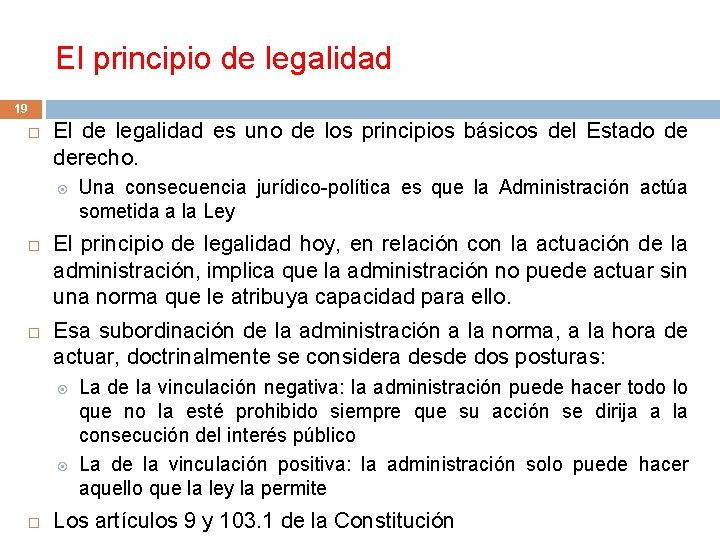 El principio de legalidad

19

El de legalidad es uno de los principios básicos del Estado de derecho.

Una consecuencia jurídico-política es que la Administración actúa sometida a la Ley

El principio de legalidad hoy, en relación con la actuación de la administración, implica que la administración no puede actuar sin una norma que le atribuya capacidad para ello.

Esa subordinación de la administración a la norma, a la hora de actuar, doctrinalmente se considera desde dos posturas:

La de la vinculación negativa: la administración puede hacer todo lo que no la esté prohibido siempre que su acción se dirija a la consecución del interés público

La de la vinculación positiva: la administración solo puede hacer aquello que la ley la permite

Los artículos 9 y 103.1 de la Constitución